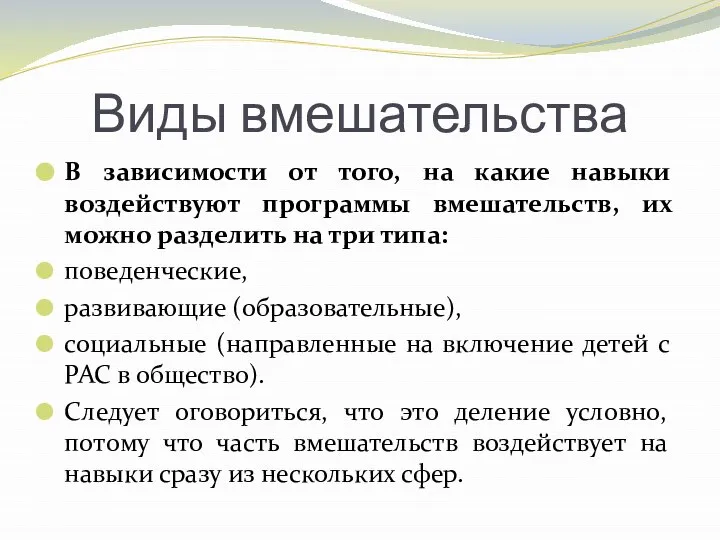 Виды вмешательства

В зависимости от того, на какие навыки воздействуют программы вмешательств, их можно разделить на три типа:

поведенческие,

развивающие (образовательные),

социальные (направленные на включение детей с РАС в общество).

Следует оговориться, что это деление условно, потому что часть вмешательств воздействует на навыки сразу из нескольких сфер.